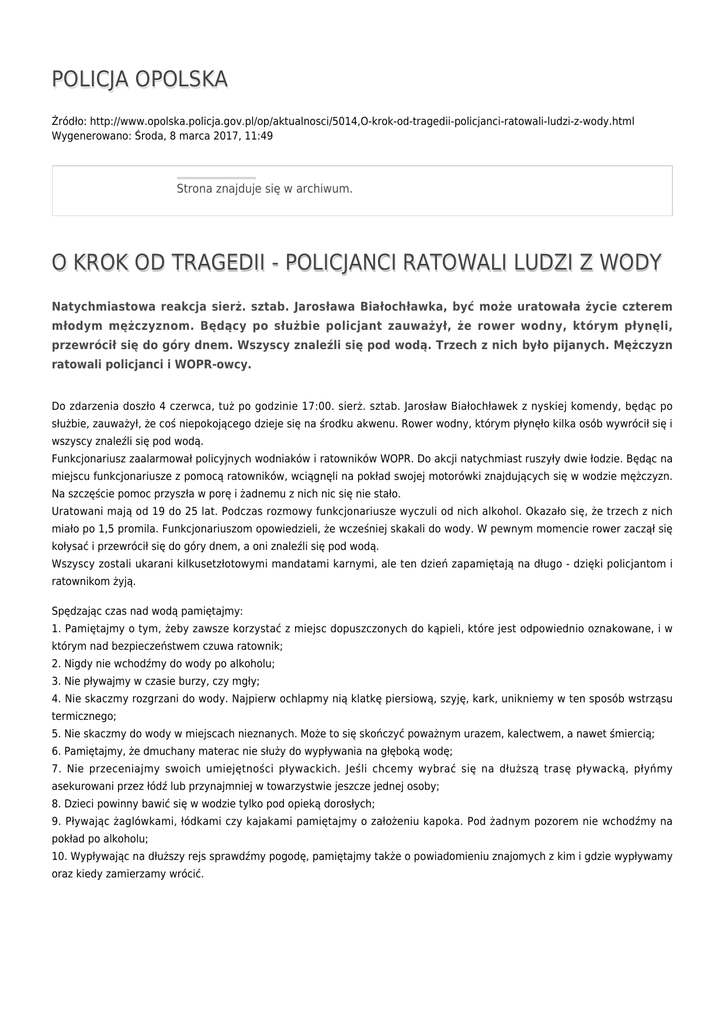 POLICJA OPOLSKA

Źródło: http://www.opolska.policja.gov.pl/op/aktualnosci/5014,O-krok-od-tragedii-policjanci-ratowali-ludzi-z-wody.html
Wygenerowano: Środa, 8 marca 2017, 11:49

Strona znajduje się w archiwum.

O KROK OD TRAGEDII - POLICJANCI RATOWALI LUDZI Z WODY

Natychmiastowa reakcja sierż. sztab. Jarosława Białochławka, być może uratowała życie czterem młodym mężczyznom. Będący po służbie policjant zauważył, że rower wodny, którym płynęli, przewrócił się do góry dnem. Wszyscy znaleźli się pod wodą. Trzech z nich było pijanych. Mężczyzn ratowali policjanci i WOPR-owcy.

Do zdarzenia doszło 4 czerwca, tuż po godzinie 17:00. sierż. sztab. Jarosław Białochławek z nyskiej komendy, będąc po służbie, zauważył, że coś niepokojącego dzieje się na środku akwenu. Rower wodny, którym płynęło kilka osób wywrócił się i wszyscy znaleźli się pod wodą.
Funkcjonariusz zaalarmował policyjnych wodniaków i ratowników WOPR. Do akcji natychmiast ruszyły dwie łodzie. Będąc na miejscu funkcjonariusze z pomocą ratowników, wciągnęli na pokład swojej motorówki znajdujących się w wodzie mężczyzn. Na szczęście pomoc przyszła w porę i żadnemu z nich nic się nie stało.
Uratowani mają od 19 do 25 lat. Podczas rozmowy funkcjonariusze wyczuli od nich alkohol. Okazało się, że trzech z nich miało po 1,5 promila. Funkcjonariuszom opowiedzieli, że wcześniej skakali do wody. W pewnym momencie rower zaczął się kołysać i przewrócił się do góry dnem, a oni znaleźli się pod wodą.
Wszyscy zostali ukarani kilkusetzłotowymi mandatami karnymi, ale ten dzień zapamiętają na długo - dzięki policjantom i ratownikom żyją.

Spędzając czas nad wodą pamiętajmy:
1. Pamiętajmy o tym, żeby zawsze korzystać z miejsc dopuszczonych do kąpieli, które jest odpowiednio oznakowane, i w którym nad bezpieczeństwem czuwa ratownik;
2. Nigdy nie wchodźmy do wody po alkoholu;
3. Nie pływajmy w czasie burzy, czy mgły;
4. Nie skaczmy rozgrzani do wody. Najpierw ochlapmy nią klatkę piersiową, szyję, kark, unikniemy w ten sposób wstrząsu termicznego;
5. Nie skaczmy do wody w miejscach nieznanych. Może to się skończyć poważnym urazem, kalectwem, a nawet śmiercią;
6. Pamiętajmy, że dmuchany materac nie służy do wypływania na głęboką wodę;
7. Nie przeceniajmy swoich umiejętności pływackich. Jeśli chcemy wybrać się na dłuższą trasę pływacką, płyńmy asekurowani przez łódź lub przynajmniej w towarzystwie jeszcze jednej osoby;
8. Dzieci powinny bawić się w wodzie tylko pod opieką dorosłych;
9. Pływając żaglówkami, łódkami czy kajakami pamiętajmy o założeniu kapoka. Pod żadnym pozorem nie wchodźmy na pokład po alkoholu;
10. Wypływając na dłuższy rejs sprawdźmy pogodę, pamiętajmy także o powiadomieniu znajomych z kim i gdzie wypływamy oraz kiedy zamierzamy wrócić.